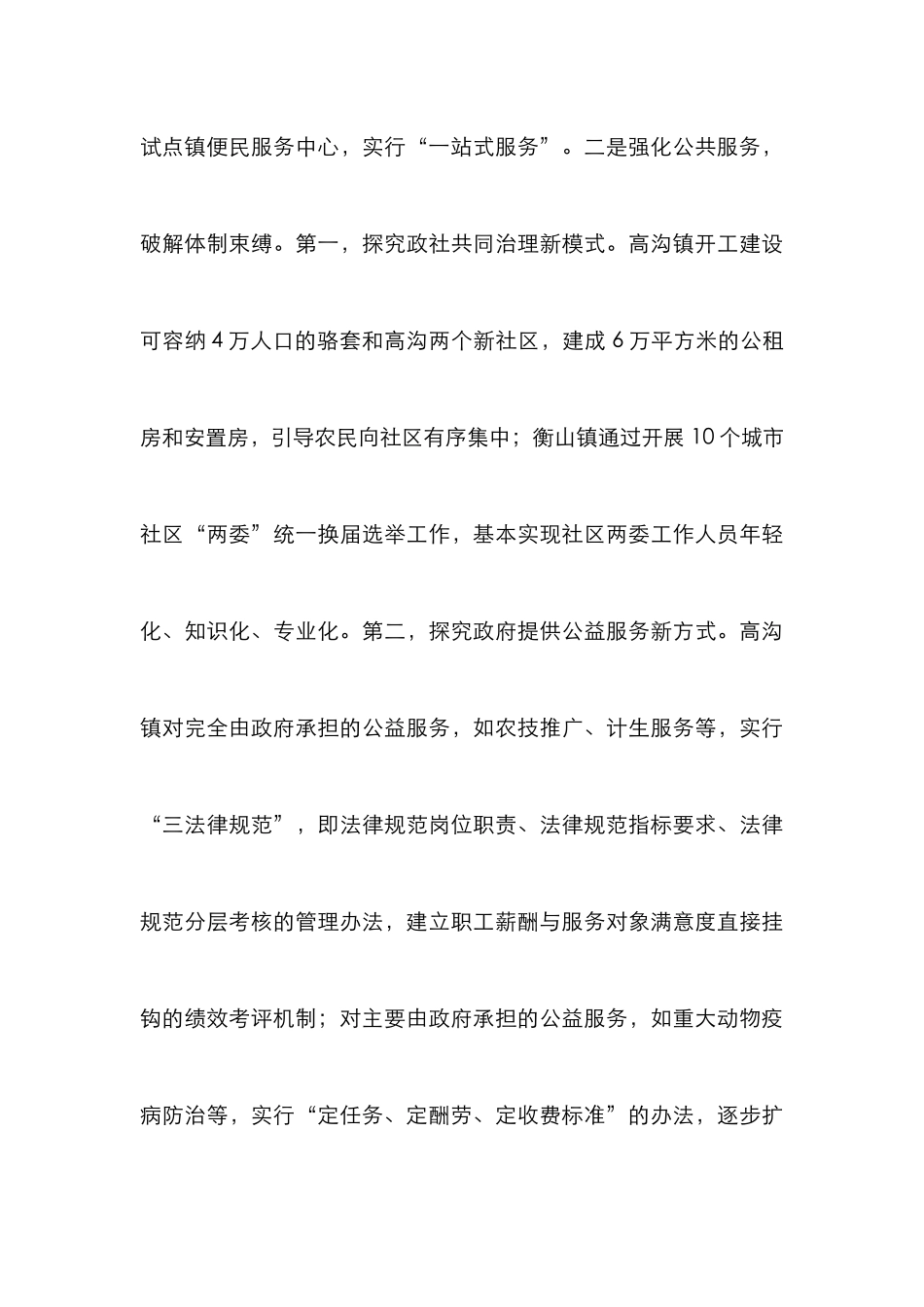 试点镇便民服务中心，实行“一站式服务”。二是强化公共服务，破解体制束缚。第一，探究政社共同治理新模式。高沟镇开工建设可容纳 4 万人口的骆套和高沟两个新社区，建成 6 万平方米的公租房和安置房，引导农民向社区有序集中；衡山镇通过开展 10 个城市社区“两委”统一换届选举工作，基本实现社区两委工作人员年轻化、知识化、专业化。第二，探究政府提供公益服务新方式。高沟镇对完全由政府承担的公益服务，如农技推广、计生服务等，实行“三法律规范”，即法律规范岗位职责、法律规范指标要求、法律规范分层考核的管理办法，建立职工薪酬与服务对象满意度直接挂钩的绩效考评机制；对主要由政府承担的公益服务，如重大动物疫病防治等，实行“定任务、定酬劳、定收费标准”的办法，逐步扩